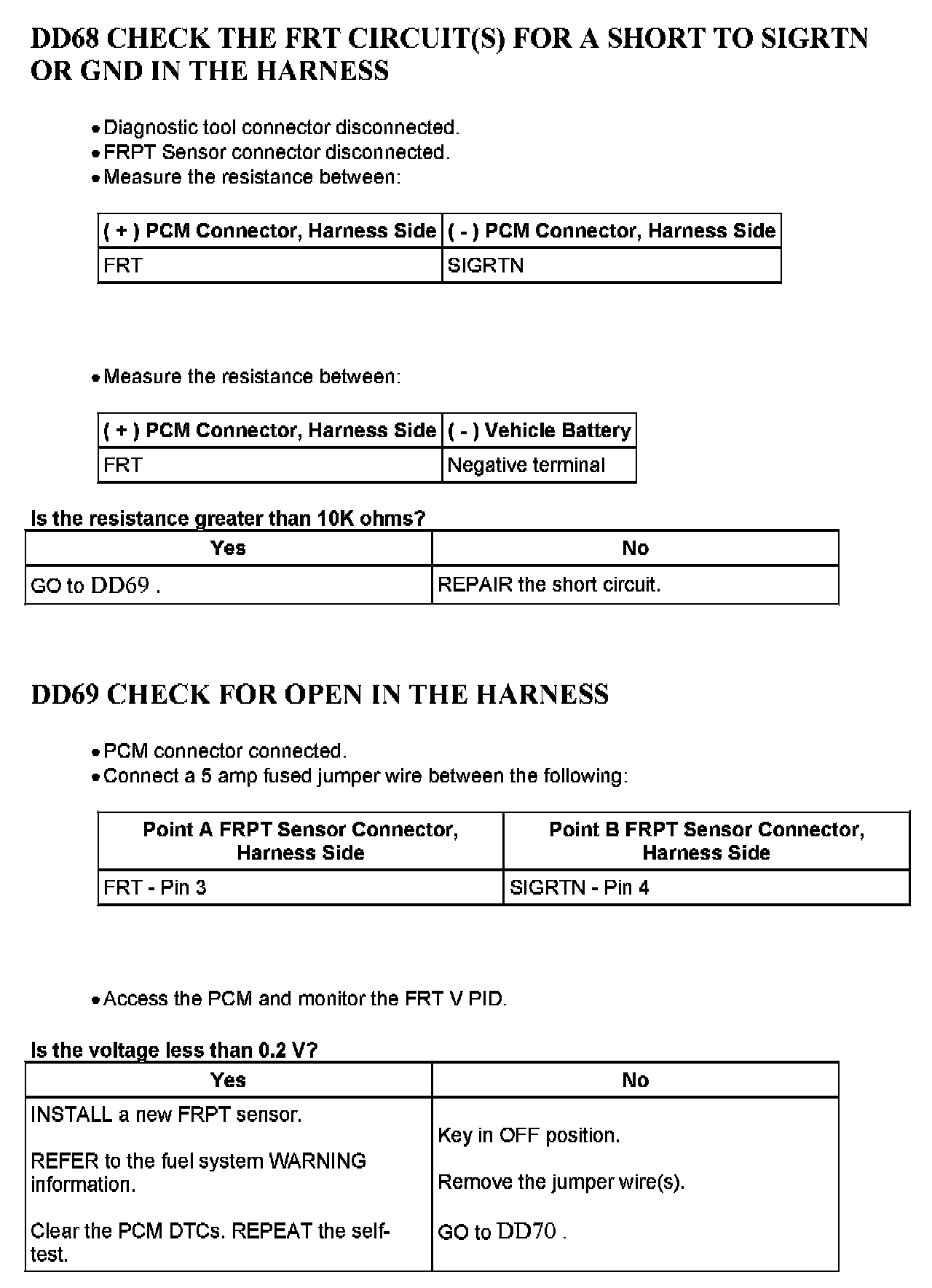 DD68 CHECK THE FRT CIRCUIT(S) FOR A SHORT TO SIGRTN OR GND IN THE HARNESS

• Diagnostic tool connector disconnected.
• FRPT Sensor connector disconnected.
• Measure the resistance between:

| ( + ) PCM Connector, Harness Side | ( - ) PCM Connector, Harness Side |
|---|---|
| FRT | SIGRTN |

• Measure the resistance between:

| ( + ) PCM Connector, Harness Side | ( - ) Vehicle Battery |
|---|---|
| FRT | Negative terminal |

Is the resistance greater than 10K ohms?

| Yes | No |
|---|---|
| GO to DD69 . | REPAIR the short circuit. |

DD69 CHECK FOR OPEN IN THE HARNESS

• PCM connector connected.
• Connect a 5 amp fused jumper wire between the following:

| Point A FRPT Sensor Connector, Harness Side | Point B FRPT Sensor Connector, Harness Side |
|---|---|
| FRT - Pin 3 | SIGRTN - Pin 4 |

• Access the PCM and monitor the FRT V PID.

Is the voltage less than 0.2 V?

| Yes | No |
|---|---|
| INSTALL a new FRPT sensor. REFER to the fuel system WARNING information. Clear the PCM DTCs. REPEAT the self-test. | Key in OFF position. Remove the jumper wire(s). GO to DD70 . |